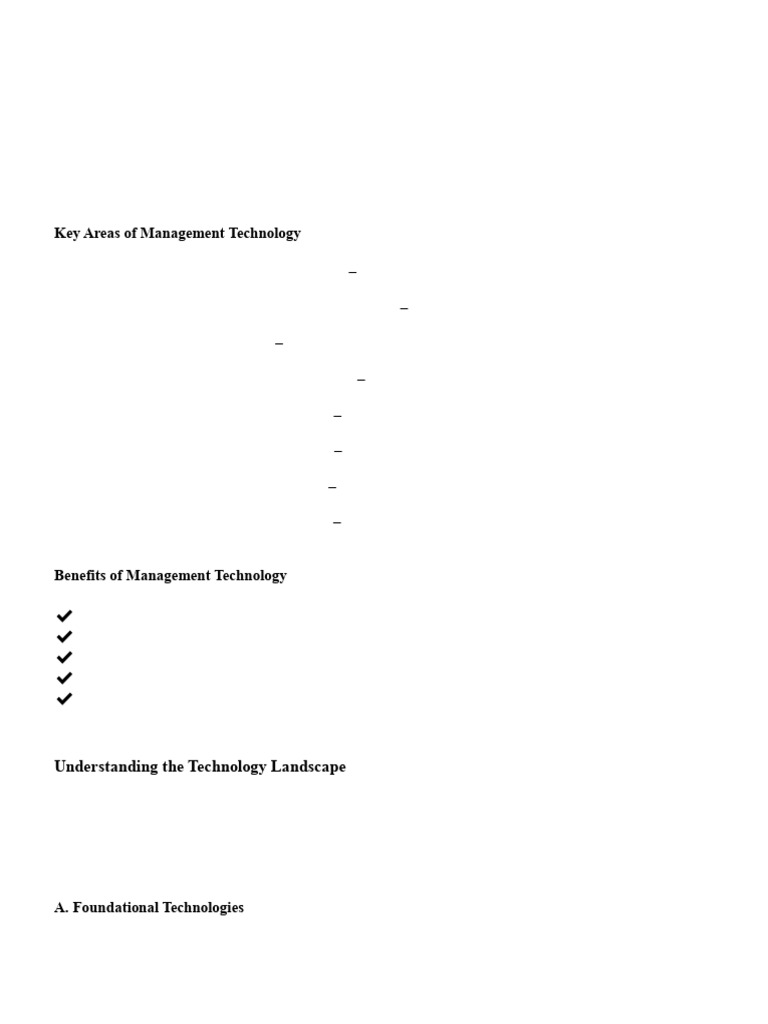 Key Areas of Management Technology

–

–

–

–

–

–

–

–

Benefits of Management Technology

✔
✔
✔
✔
✔

Understanding the Technology Landscape

A. Foundational Technologies